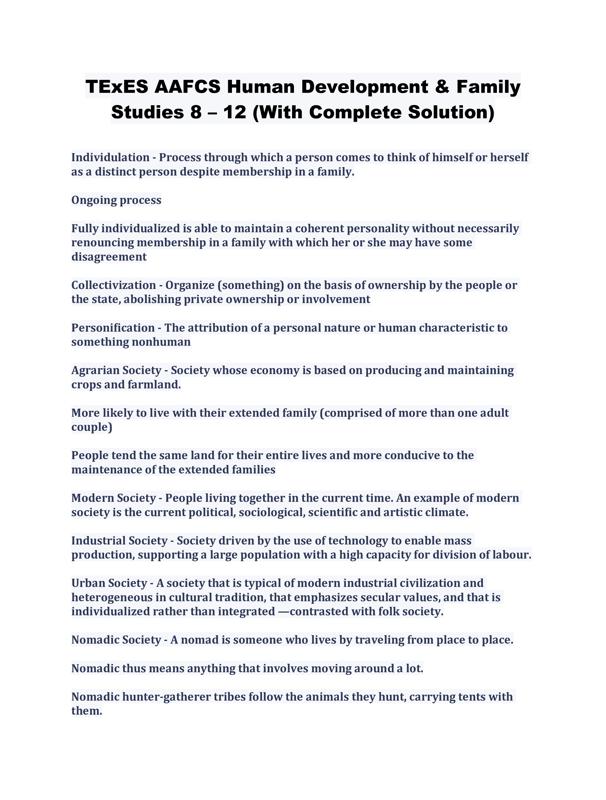 TExES AAFCS Human Development & Family Studies 8 – 12 (With Complete Solution)

Individulation - Process through which a person comes to think of himself or herself as a distinct person despite membership in a family.

Ongoing process

Fully individualized is able to maintain a coherent personality without necessarily renouncing membership in a family with which her or she may have some disagreement

Collectivization - Organize (something) on the basis of ownership by the people or the state, abolishing private ownership or involvement

Personification - The attribution of a personal nature or human characteristic to something nonhuman

Agrarian Society - Society whose economy is based on producing and maintaining crops and farmland.

More likely to live with their extended family (comprised of more than one adult couple)

People tend the same land for their entire lives and more conducive to the maintenance of the extended families

Modern Society - People living together in the current time. An example of modern society is the current political, sociological, scientific and artistic climate.

Industrial Society - Society driven by the use of technology to enable mass production, supporting a large population with a high capacity for division of labour.

Urban Society - A society that is typical of modern industrial civilization and heterogeneous in cultural tradition, that emphasizes secular values, and that is individualized rather than integrated —contrasted with folk society.

Nomadic Society - A nomad is someone who lives by traveling from place to place.

Nomadic thus means anything that involves moving around a lot.

Nomadic hunter-gatherer tribes follow the animals they hunt, carrying tents with them.